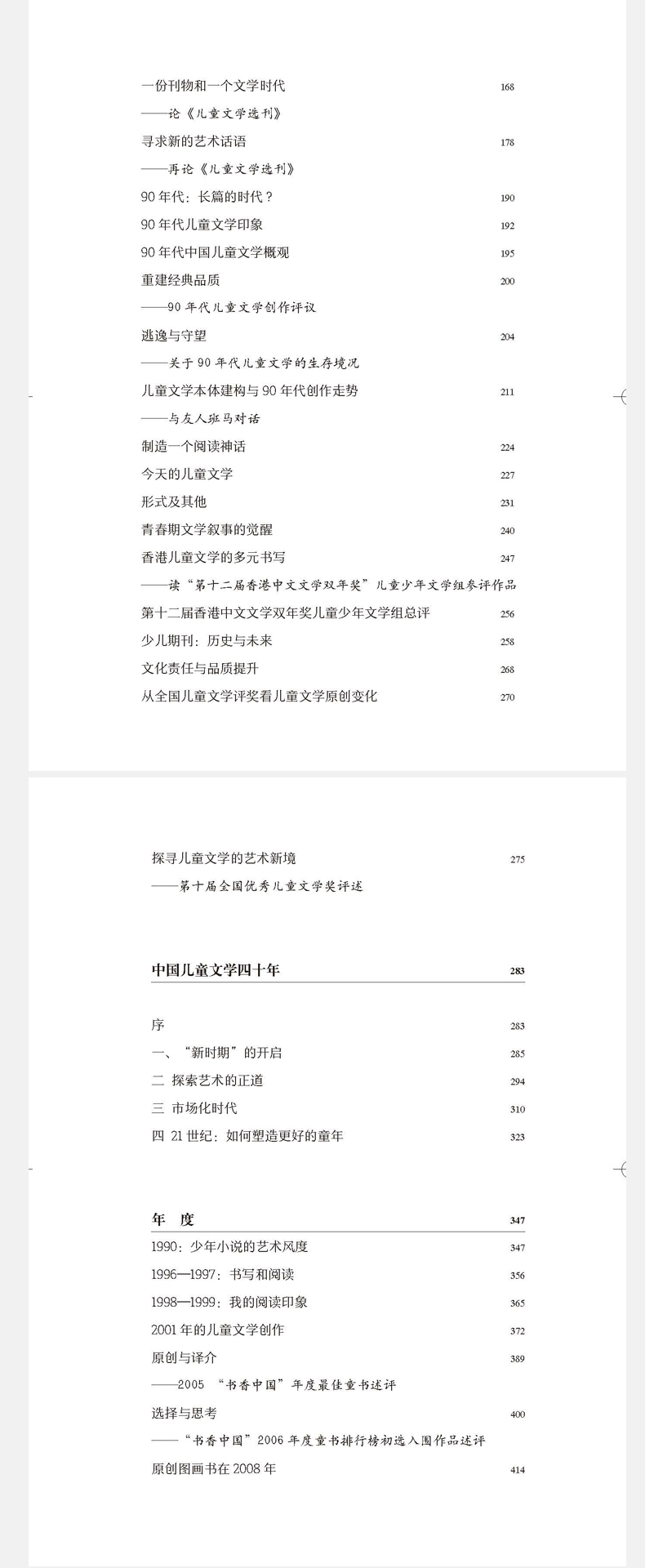 一份刊物和一个文学时代 168
——论《儿童文学选刊》
寻求新的艺术话语 178
——再论《儿童文学选刊》
90 年代：长篇的时代？ 190
90 年代儿童文学印象 192
90 年代中国儿童文学概观 195
重建经典品质 200
——90 年代儿童文学创作评议
逃逸与守望 204
——关于 90 年代儿童文学的生存境况
儿童文学本体建构与 90 年代创作走势 211
——与友人班马对话
制造一个阅读神话 224
今天的儿童文学 227
形式及其他 231
青春期文学叙事的觉醒 240
香港儿童文学的多元书写 247
——读“第十二届香港中文文学双年奖”儿童少年文学组参评作品
第十二届香港中文文学双年奖儿童少年文学组总评 256
少儿期刊：历史与未来 258
文化责任与品质提升 268
从全国儿童文学评奖看儿童文学原创变化 270

探寻儿童文学的艺术新境 275
——第十届全国优秀儿童文学奖评述

中国儿童文学四十年 283

序 283
一、“新时期”的开启 285
二 探索艺术的正道 294
三 市场化时代 310
四 21 世纪：如何塑造更好的童年 323

年 度 347
1990：少年小说的艺术风度 347
1996—1997：书写和阅读 356
1998—1999：我的阅读印象 365
2001 年的儿童文学创作 372
原创与译介 389
——2005 “书香中国”年度最佳童书述评
选择与思考 400
——“书香中国”2006 年度童书排行榜初选入围作品述评
原创图画书在 2008 年 414